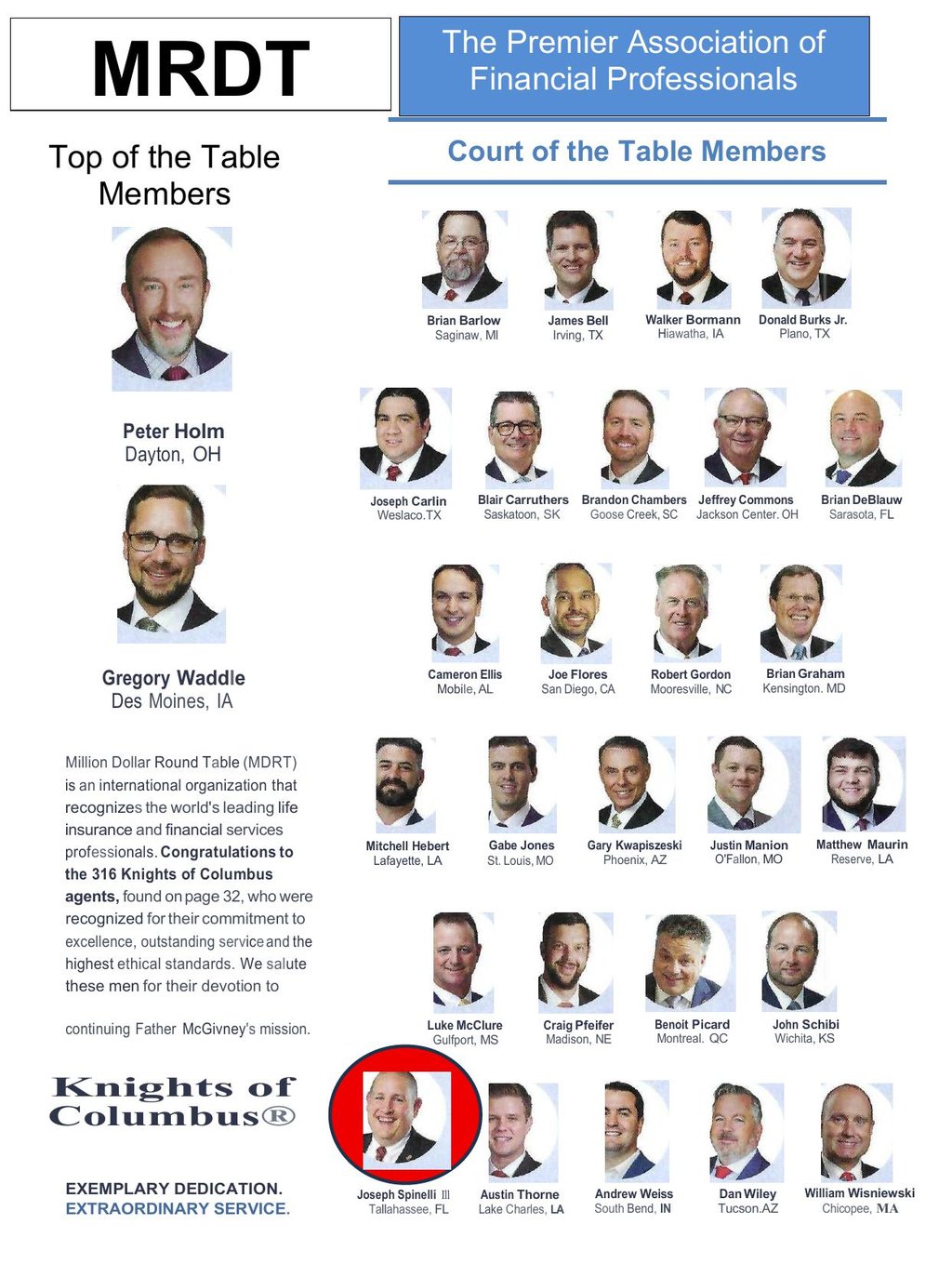 MRDT

The Premier Association of Financial Professionals

Top of the Table Members

Peter Holm
Dayton, OH

Gregory Waddle
Des Moines, IA

Million Dollar Round Table (MDRT) is an international organization that recognizes the world's leading life insurance and financial services professionals. Congratulations to the 316 Knights of Columbus agents, found on page 32, who were recognized for their commitment to excellence, outstanding service and the highest ethical standards. We salute these men for their devotion to

continuing Father McGivney's mission.

Knights of Columbus®

EXEMPLARY DEDICATION.
EXTRAORDINARY SERVICE.

Court of the Table Members

Brian Barlow
Saginaw, MI

James Bell
Irving, TX

Walker Bormann
Hiawatha, IA

Donald Burks Jr.
Plano, TX

Joseph Carlin
Weslaco.TX

Blair Carruthers
Saskatoon, SK

Brandon Chambers
Goose Creek, SC

Jeffrey Commons
Jackson Center. OH

Brian DeBlauw
Sarasota, FL

Cameron Ellis
Mobile, AL

Joe Flores
San Diego, CA

Robert Gordon
Mooresville, NC

Brian Graham
Kensington. MD

Mitchell Hebert
Lafayette, LA

Gabe Jones
St. Louis, MO

Gary Kwapiszeski
Phoenix, AZ

Justin Manion
O'Fallon, MO

Matthew Maurin
Reserve, LA

Luke McClure
Gulfport, MS

Craig Pfeifer
Madison, NE

Benoit Picard
Montreal. QC

John Schibi
Wichita, KS

Joseph Spinelli III
Tallahassee, FL

Austin Thorne
Lake Charles, LA

Andrew Weiss
South Bend, IN

Dan Wiley
Tucson.AZ

William Wisniewski
Chicopee, MA